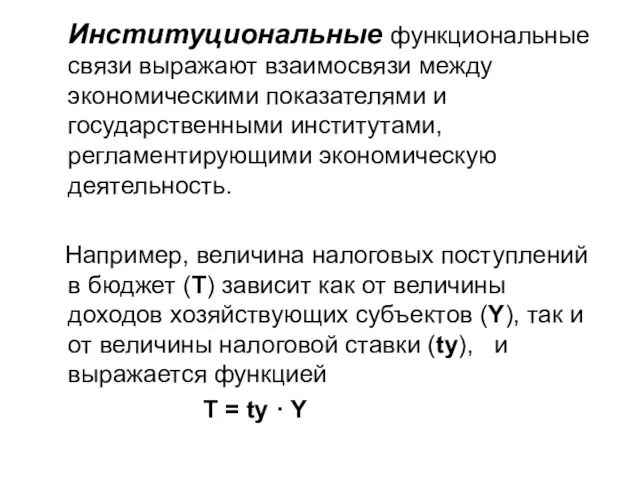 Институциональные функциональные связи выражают взаимосвязи между экономическими показателями и государственными институтами, регламентирующими экономическую деятельность.

Например, величина налоговых поступлений в бюджет (T) зависит как от величины доходов хозяйствующих субъектов (Y), так и от величины налоговой ставки (ty), и выражается функцией

$T = ty \cdot Y$